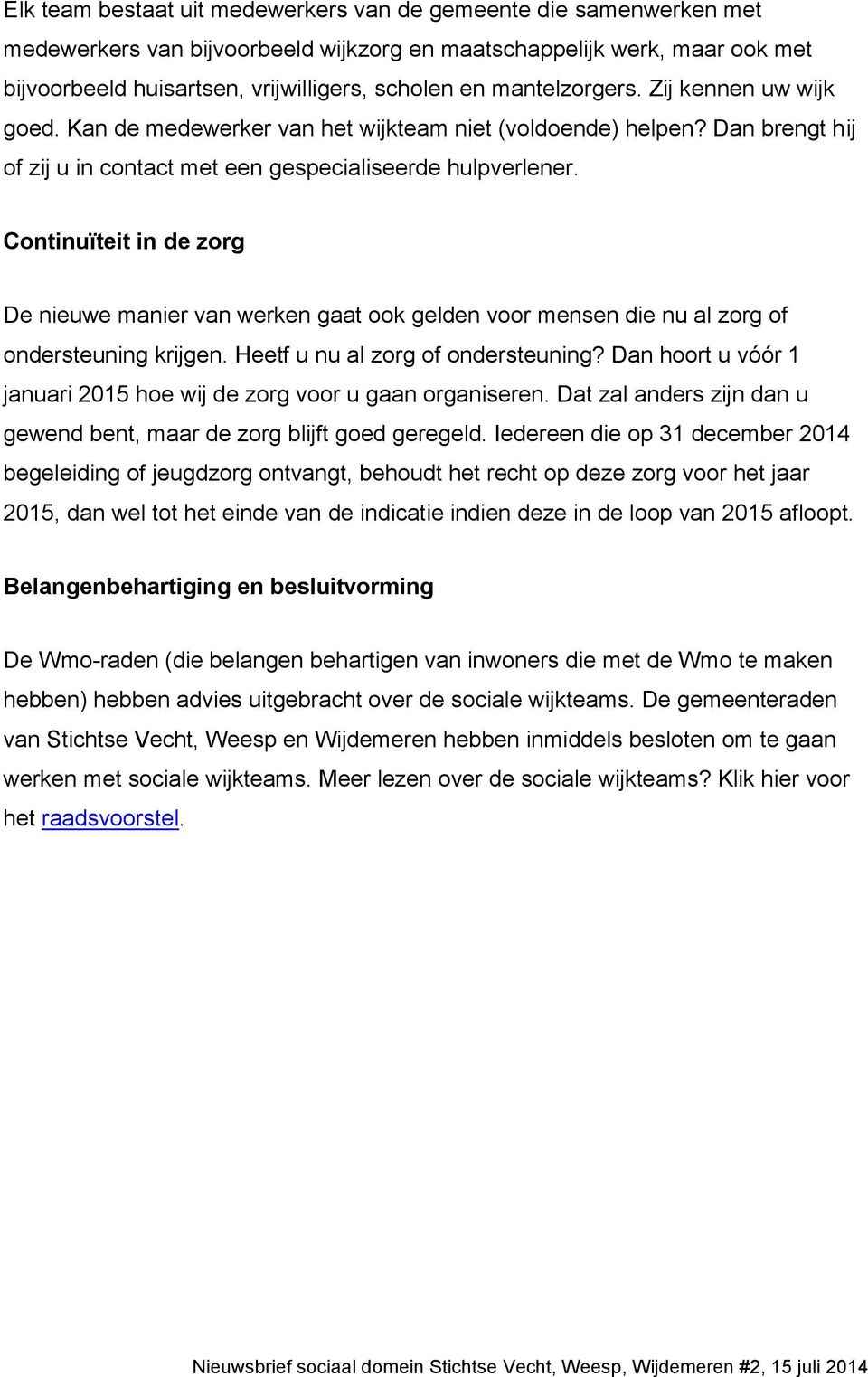 Elk team bestaat uit medewerkers van de gemeente die samenwerken met medewerkers van bijvoorbeeld wijkzorg en maatschappelijk werk, maar ook met bijvoorbeeld huisartsen, vrijwilligers, scholen en mantelzorgers. Zij kennen uw wijk goed. Kan de medewerker van het wijkteam niet (voldoende) helpen? Dan brengt hij of zij u in contact met een gespecialiseerde hulpverlener.

Continuïteit in de zorg

De nieuwe manier van werken gaat ook gelden voor mensen die nu al zorg of ondersteuning krijgen. Heetf u nu al zorg of ondersteuning? Dan hoort u vóór 1 januari 2015 hoe wij de zorg voor u gaan organiseren. Dat zal anders zijn dan u gewend bent, maar de zorg blijft goed geregeld. Iedereen die op 31 december 2014 begeleiding of jeugdzorg ontvangt, behoudt het recht op deze zorg voor het jaar 2015, dan wel tot het einde van de indicatie indien deze in de loop van 2015 afloopt.

Belangenbehartiging en besluitvorming

De Wmo-raden (die belangen behartigen van inwoners die met de Wmo te maken hebben) hebben advies uitgebracht over de sociale wijkteams. De gemeenteraden van Stichtse Vecht, Weesp en Wijdemeren hebben inmiddels besloten om te gaan werken met sociale wijkteams. Meer lezen over de sociale wijkteams? Klik hier voor het raadsvoorstel.

Nieuwsbrief sociaal domein Stichtse Vecht, Weesp, Wijdemeren #2, 15 juli 2014